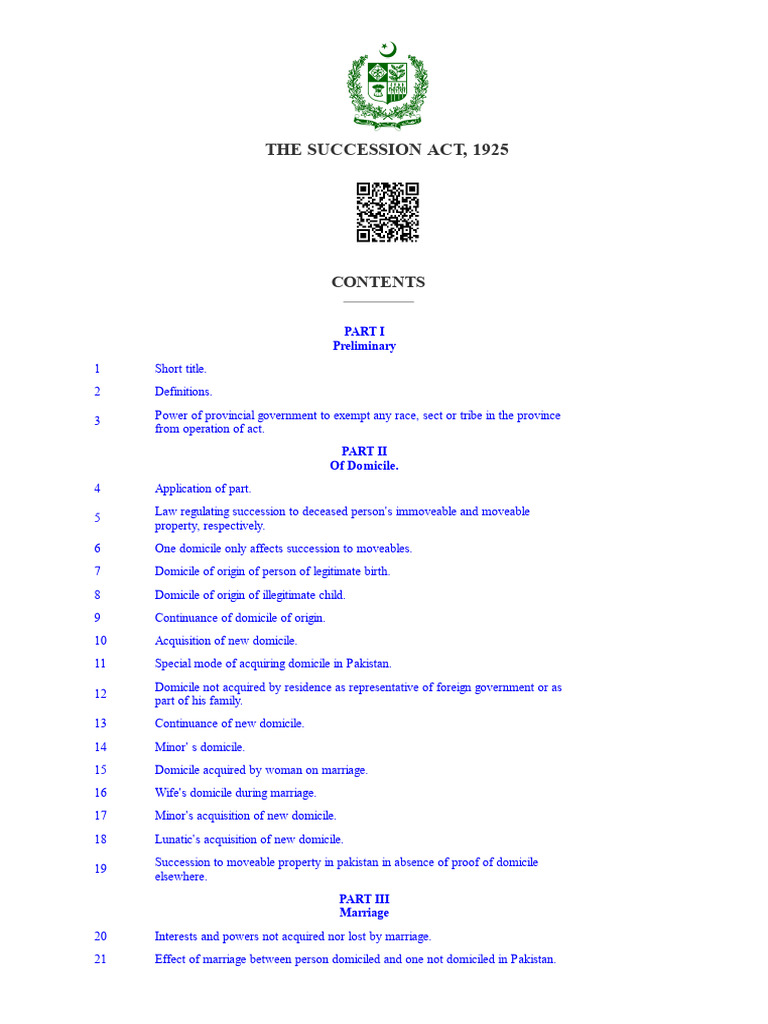 THE SUCCESSION ACT, 1925

CONTENTS

PART I
Preliminary

1 Short title.

2 Definitions.

3 Power of provincial government to exempt any race, sect or tribe in the province from operation of act.

PART II
Of Domicile.

4 Application of part.

5 Law regulating succession to deceased person's immoveable and moveable property, respectively.

6 One domicile only affects succession to moveables.

7 Domicile of origin of person of legitimate birth.

8 Domicile of origin of illegitimate child.

9 Continuance of domicile of origin.

10 Acquisition of new domicile.

11 Special mode of acquiring domicile in Pakistan.

12 Domicile not acquired by residence as representative of foreign government or as part of his family.

13 Continuance of new domicile.

14 Minor' s domicile.

15 Domicile acquired by woman on marriage.

16 Wife's domicile during marriage.

17 Minor's acquisition of new domicile.

18 Lunatic's acquisition of new domicile.

19 Succession to moveable property in pakistan in absence of proof of domicile elsewhere.

PART III
Marriage

20 Interests and powers not acquired nor lost by marriage.

21 Effect of marriage between person domiciled and one not domiciled in Pakistan.